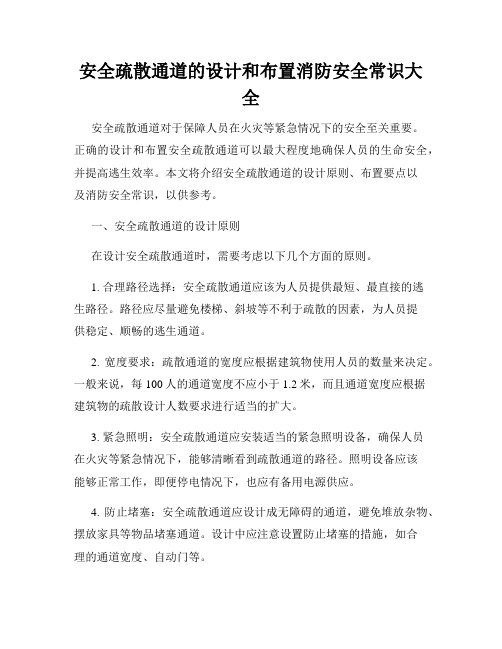 安全疏散通道的设计和布置消防安全常识大全

安全疏散通道对于保障人员在火灾等紧急情况下的安全至关重要。正确的设计和布置安全疏散通道可以最大程度地确保人员的生命安全，并提高逃生效率。本文将介绍安全疏散通道的设计原则、布置要点以及消防安全常识，以供参考。

一、安全疏散通道的设计原则

在设计安全疏散通道时，需要考虑以下几个方面的原则。

1. 合理路径选择：安全疏散通道应该为人员提供最短、最直接的逃生路径。路径应尽量避免楼梯、斜坡等不利于疏散的因素，为人员提供稳定、顺畅的逃生通道。

2. 宽度要求：疏散通道的宽度应根据建筑物使用人员的数量来决定。一般来说，每 100 人的通道宽度不应小于 1.2 米，而且通道宽度应根据建筑物的疏散设计人数要求进行适当的扩大。

3. 紧急照明：安全疏散通道应安装适当的紧急照明设备，确保人员在火灾等紧急情况下，能够清晰看到疏散通道的路径。照明设备应该能够正常工作，即便停电情况下，也应有备用电源供应。

4. 防止堵塞：安全疏散通道应设计成无障碍的通道，避免堆放杂物、摆放家具等物品堵塞通道。设计中应注意设置防止堵塞的措施，如合理的通道宽度、自动门等。